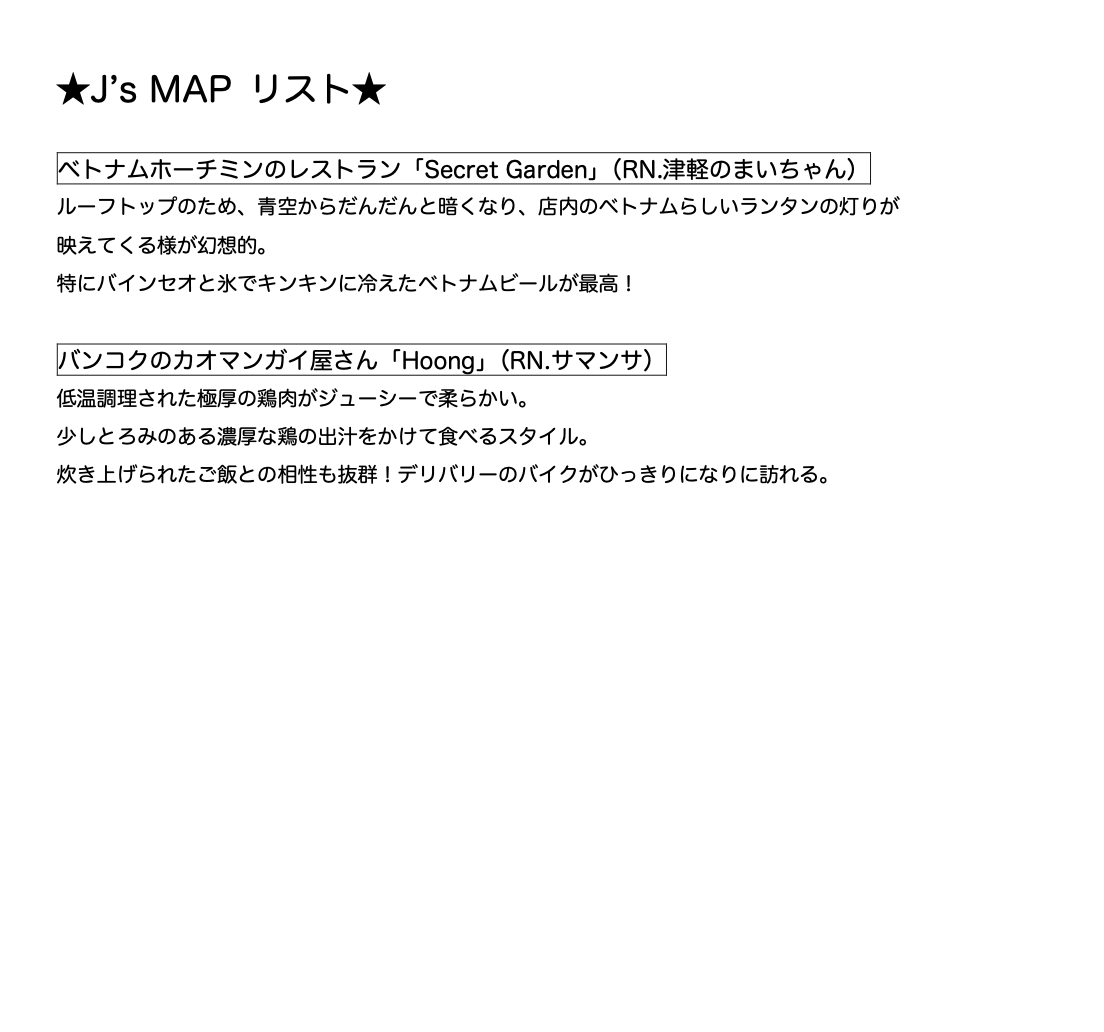 ★J's MAP リスト★

ベトナムホーチミンのレストラン「Secret Garden」（RN.津軽のまいちゃん）

ルーフトップのため、青空からだんだんと暗くなり、店内のベトナムらしいランタンの灯りが映えてくる様が幻想的。

特にバインセオと氷でキンキンに冷えたベトナムビールが最高！

バンコクのカオマンガイ屋さん「Hoong」（RN.サマンサ）

低温調理された極厚の鶏肉がジューシーで柔らかい。

少しとろみのある濃厚な鶏の出汁をかけて食べるスタイル。

炊き上げられたご飯との相性も抜群！デリバリーのバイクがひっきりになりに訪れる。